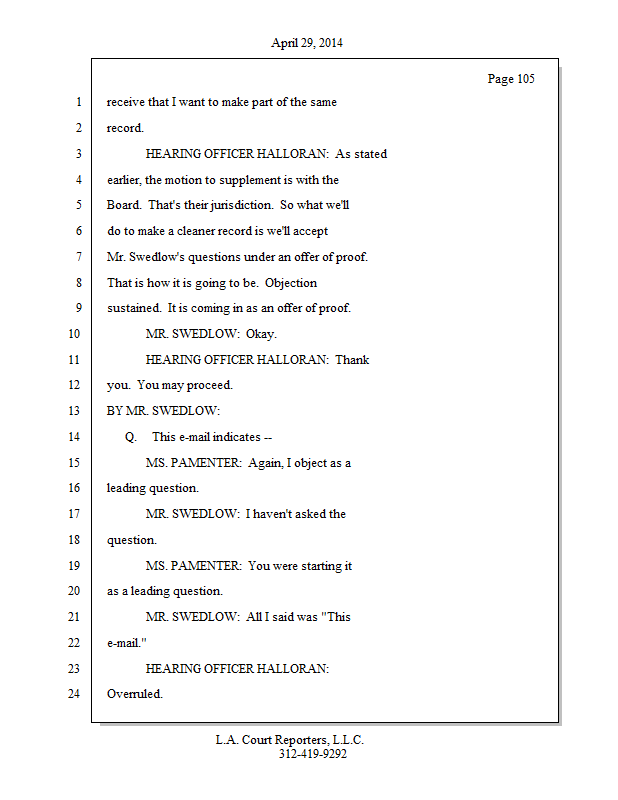 April 29, 2014

Page 105

1 receive that I want to make part of the same
2 record.
3 HEARING OFFICER HALLORAN: As stated
4 earlier, the motion to supplement is with the
5 Board. That's their jurisdiction. So what we'll
6 do to make a cleaner record is we'll accept
7 Mr. Swedlow's questions under an offer of proof.
8 That is how it is going to be. Objection
9 sustained. It is coming in as an offer of proof.
10 MR. SWEDLOW: Okay.
11 HEARING OFFICER HALLORAN: Thank
12 you. You may proceed.
13 BY MR. SWEDLOW:
14 Q. This e-mail indicates --
15 MS. PAMENTER: Again, I object as a
16 leading question.
17 MR. SWEDLOW: I haven't asked the
18 question.
19 MS. PAMENTER: You were starting it
20 as a leading question.
21 MR. SWEDLOW: All I said was "This
22 e-mail."
23 HEARING OFFICER HALLORAN:
24 Overruled.

L.A. Court Reporters, L.L.C.
312-419-9292